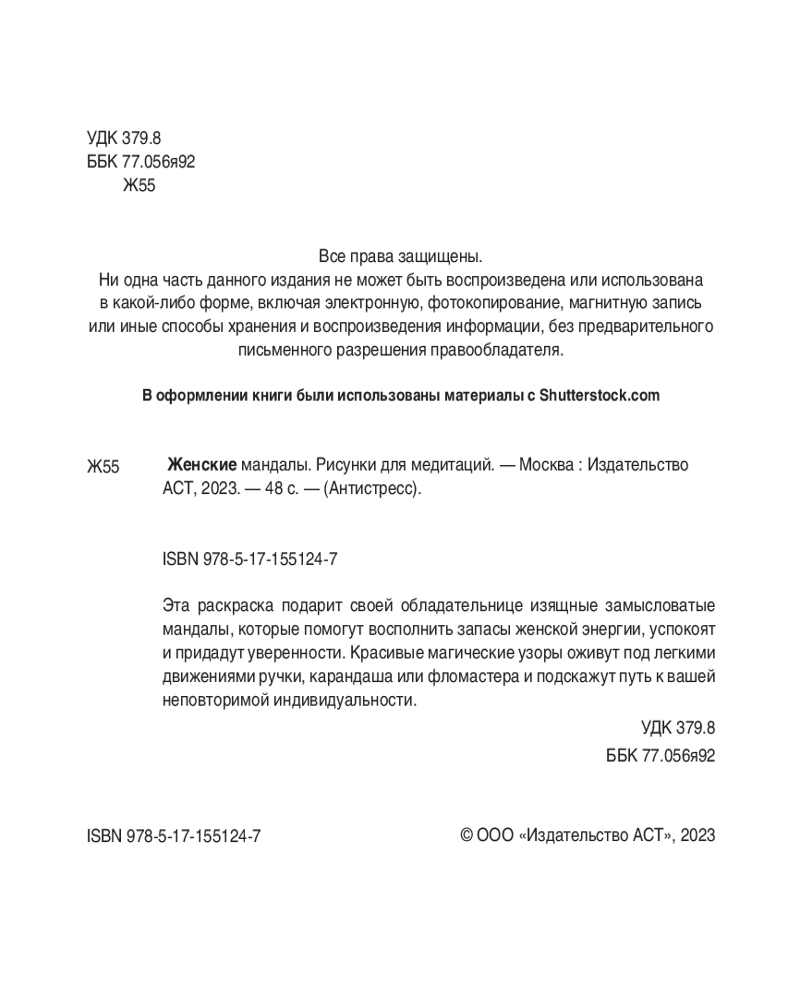 УДК 379.8
ББК 77.056я92
Ж55

Все права защищены.
Ни одна часть данного издания не может быть воспроизведена или использована в какой-либо форме, включая электронную, фотокопирование, магнитную запись или иные способы хранения и воспроизведения информации, без предварительного письменного разрешения правообладателя.

В оформлении книги были использованы материалы с Shutterstock.com

Ж55 Женские мандалы. Рисунки для медитаций. — Москва : Издательство АСТ, 2023. — 48 с. — (Антистресс).

ISBN 978-5-17-155124-7

Эта раскраска подарит своей обладательнице изящные замысловатые мандалы, которые помогут восполнить запасы женской энергии, успокоят и придадут уверенности. Красивые магические узоры оживут под легкими движениями ручки, карандаша или фломастера и подскажут путь к вашей неповторимой индивидуальности.

УДК 379.8
ББК 77.056я92

ISBN 978-5-17-155124-7

© ООО «Издательство АСТ», 2023